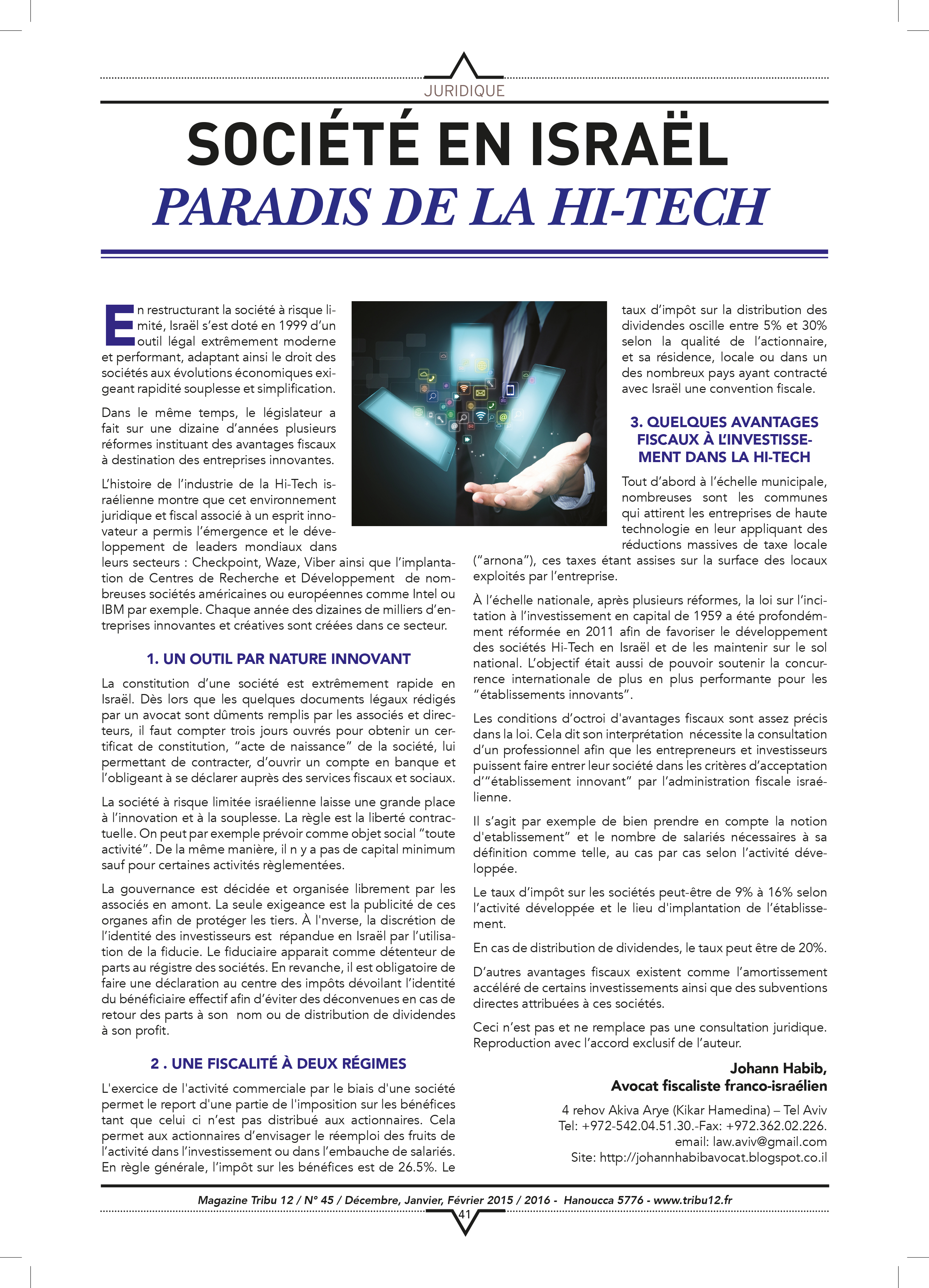 JURIDIQUE

SOCIÉTÉ EN ISRAËL
PARADIS DE LA HI-TECH

En restructurant la société à risque limité, Israël s'est doté en 1999 d'un outil légal extrêmement moderne et performant, adaptant ainsi le droit des sociétés aux évolutions économiques exigeant rapidité souplesse et simplification.

Dans le même temps, le législateur a fait sur une dizaine d'années plusieurs réformes instituant des avantages fiscaux à destination des entreprises innovantes.

L'histoire de l'industrie de la Hi-Tech israélienne montre que cet environnement juridique et fiscal associé à un esprit innovateur a permis l'émergence et le développement de leaders mondiaux dans leurs secteurs : Checkpoint, Waze, Viber ainsi que l'implantation de Centres de Recherche et Développement de nombreuses sociétés américaines ou européennes comme Intel ou IBM par exemple. Chaque année des dizaines de milliers d'entreprises innovantes et créatives sont créées dans ce secteur.

1. UN OUTIL PAR NATURE INNOVANT

La constitution d'une société est extrêmement rapide en Israël. Dès lors que les quelques documents légaux rédigés par un avocat sont dûments remplis par les associés et directeurs, il faut compter trois jours ouvrés pour obtenir un certificat de constitution, "acte de naissance" de la société, lui permettant de contracter, d'ouvrir un compte en banque et l'obligeant à se déclarer auprès des services fiscaux et sociaux.

La société à risque limitée israélienne laisse une grande place à l'innovation et à la souplesse. La règle est la liberté contractuelle. On peut par exemple prévoir comme objet social "toute activité". De la même manière, il n y a pas de capital minimum sauf pour certaines activités règlementées.

La gouvernance est décidée et organisée librement par les associés en amont. La seule exigeance est la publicité de ces organes afin de protéger les tiers. À l'nverse, la discrétion de l'identité des investisseurs est répandue en Israël par l'utilisation de la fiducie. Le fiduciaire apparait comme détenteur de parts au régistre des sociétés. En revanche, il est obligatoire de faire une déclaration au centre des impôts dévoilant l'identité du bénéficiaire effectif afin d'éviter des déconvenues en cas de retour des parts à son nom ou de distribution de dividendes à son profit.

2 . UNE FISCALITÉ À DEUX RÉGIMES

L'exercice de l'activité commerciale par le biais d'une société permet le report d'une partie de l'imposition sur les bénéfices tant que celui ci n'est pas distribué aux actionnaires. Cela permet aux actionnaires d'envisager le réemploi des fruits de l'activité dans l'investissement ou dans l'embauche de salariés. En règle générale, l'impôt sur les bénéfices est de 26.5%. Le taux d'impôt sur la distribution des dividendes oscille entre 5% et 30% selon la qualité de l'actionnaire, et sa résidence, locale ou dans un des nombreux pays ayant contracté avec Israël une convention fiscale.

3. QUELQUES AVANTAGES FISCAUX À L'INVESTISSEMENT DANS LA HI-TECH

Tout d'abord à l'échelle municipale, nombreuses sont les communes qui attirent les entreprises de haute technologie en leur appliquant des réductions massives de taxe locale ("arnona"), ces taxes étant assises sur la surface des locaux exploités par l'entreprise.

À l'échelle nationale, après plusieurs réformes, la loi sur l'incitation à l'investissement en capital de 1959 a été profondémment réformée en 2011 afin de favoriser le développement des sociétés Hi-Tech en Israël et de les maintenir sur le sol national. L'objectif était aussi de pouvoir soutenir la concurrence internationale de plus en plus performante pour les "établissements innovants".

Les conditions d'octroi d'avantages fiscaux sont assez précis dans la loi. Cela dit son interprétation nécessite la consultation d'un professionnel afin que les entrepreneurs et investisseurs puissent faire entrer leur société dans les critères d'acceptation d'"établissement innovant" par l'administration fiscale israélienne.

Il s'agit par exemple de bien prendre en compte la notion d'etablissement" et le nombre de salariés nécessaires à sa définition comme telle, au cas par cas selon l'activité développée.

Le taux d'impôt sur les sociétés peut-être de 9% à 16% selon l'activité développée et le lieu d'implantation de l'établissement.

En cas de distribution de dividendes, le taux peut être de 20%.

D'autres avantages fiscaux existent comme l'amortissement accéléré de certains investissements ainsi que des subventions directes attribuées à ces sociétés.

Ceci n'est pas et ne remplace pas une consultation juridique. Reproduction avec l'accord exclusif de l'auteur.

Johann Habib,
Avocat fiscaliste franco-israélien

4 rehov Akiva Arye (Kikar Hamedina) – Tel Aviv
Tel: +972-542.04.51.30.-Fax: +972.362.02.226.
email: law.aviv@gmail.com
Site: http://johannhabibavocat.blogspot.co.il

Magazine Tribu 12 / N° 45 / Décembre, Janvier, Février 2015 / 2016 - Hanoucca 5776 - www.tribu12.fr
41